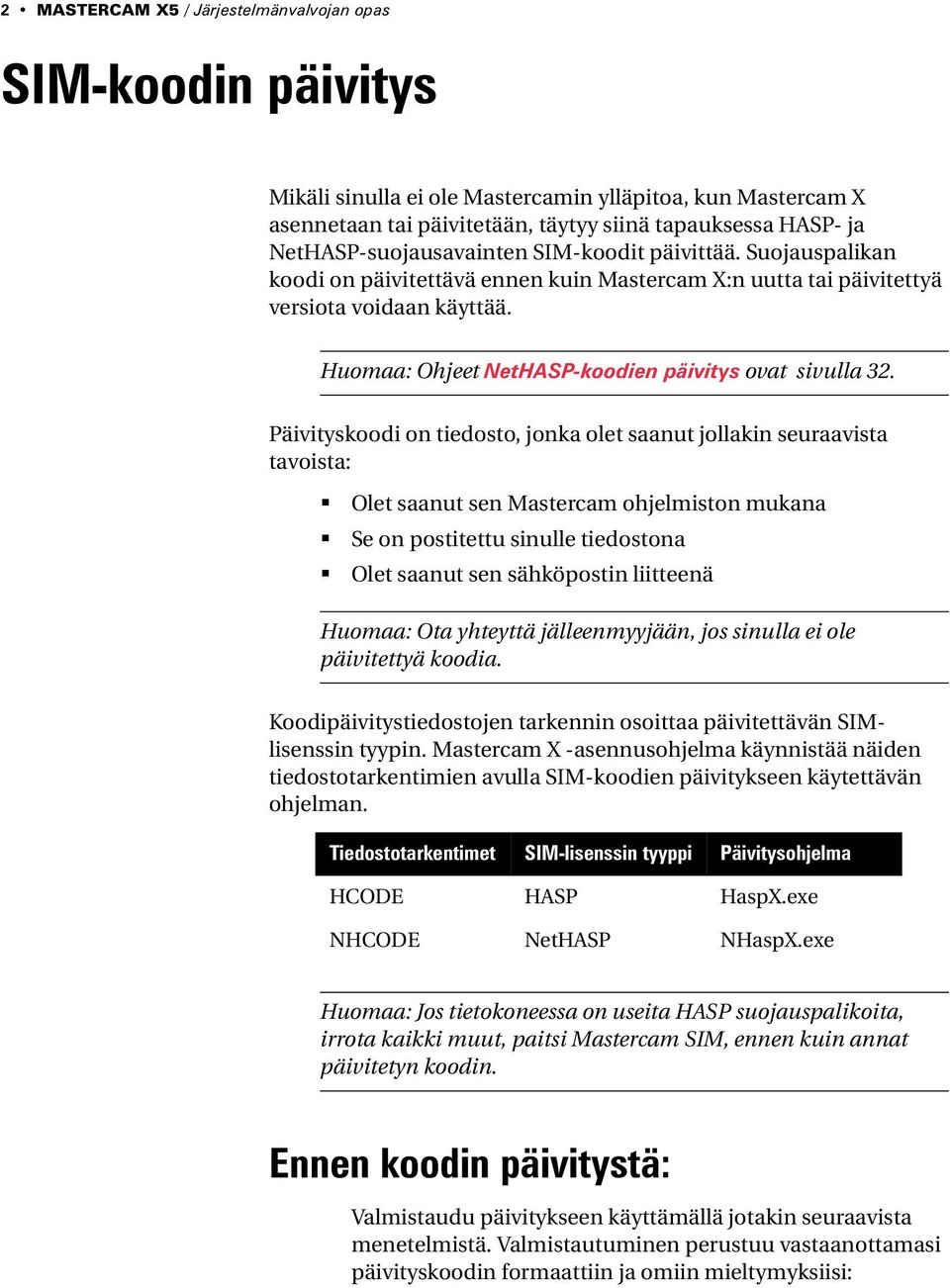 2 • MASTERCAM X5 / Järjestelmänvalvojan opas

SIM-koodin päivitys

Mikäli sinulla ei ole Mastercamin ylläpitoa, kun Mastercam X asennetaan tai päivitetään, täytyy siinä tapauksessa HASP- ja NetHASP-suojausavainten SIM-koodit päivittää. Suojauspalikan koodi on päivitettävä ennen kuin Mastercam X:n uutta tai päivitettyä versiota voidaan käyttää.

Huomaa: Ohjeet NetHASP-koodien päivitys ovat sivulla 32.

Päivityskoodi on tiedosto, jonka olet saanut jollakin seuraavista tavoista:

▪ Olet saanut sen Mastercam ohjelmiston mukana
▪ Se on postitettu sinulle tiedostona
▪ Olet saanut sen sähköpostin liitteenä

Huomaa: Ota yhteyttä jälleenmyyjään, jos sinulla ei ole päivitettyä koodia.

Koodipäivitystiedostojen tarkennin osoittaa päivitettävän SIM-lisenssin tyypin. Mastercam X -asennusohjelma käynnistää näiden tiedostotarkentimien avulla SIM-koodien päivitykseen käytettävän ohjelman.

| Tiedostotarkentimet | SIM-lisenssin tyyppi | Päivitysohjelma |
|---|---|---|
| HCODE | HASP | HaspX.exe |
| NHCODE | NetHASP | NHaspX.exe |

Huomaa: Jos tietokoneessa on useita HASP suojauspalikoita, irrota kaikki muut, paitsi Mastercam SIM, ennen kuin annat päivitetyn koodin.

Ennen koodin päivitystä:

Valmistaudu päivitykseen käyttämällä jotakin seuraavista menetelmistä. Valmistautuminen perustuu vastaanottamasi päivityskoodin formaattiin ja omiin mieltymyksiisi: